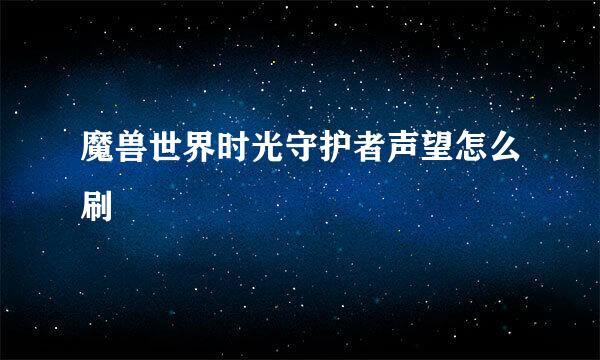 魔兽世界时光守护者声望怎么刷